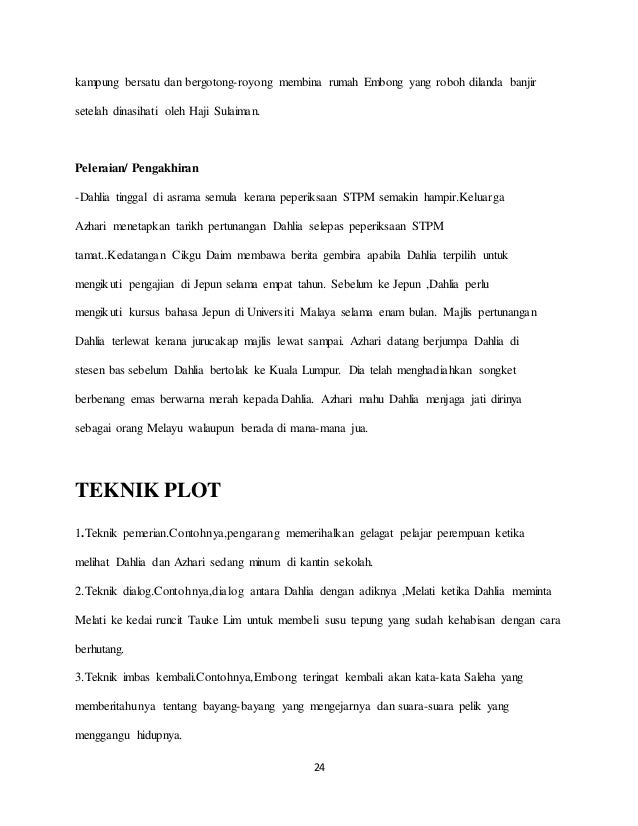 kampung bersatu dan bergotong-royong membina rumah Embong yang roboh dilanda banjir setelah dinasihati oleh Haji Sulaiman.

Peleraian/ Pengakhiran

-Dahlia tinggal di asrama semula kerana peperiksaan STPM semakin hampir.Keluarga Azhari menetapkan tarikh pertunangan Dahlia selepas peperiksaan STPM tamat..Kedatangan Cikgu Daim membawa berita gembira apabila Dahlia terpilih untuk mengikuti pengajian di Jepun selama empat tahun. Sebelum ke Jepun ,Dahlia perlu mengikuti kursus bahasa Jepun di Universiti Malaya selama enam bulan. Majlis pertunangan Dahlia terlewat kerana jurucakap majlis lewat sampai. Azhari datang berjumpa Dahlia di stesen bas sebelum Dahlia bertolak ke Kuala Lumpur. Dia telah menghadiahkan songket berbenang emas berwarna merah kepada Dahlia. Azhari mahu Dahlia menjaga jati dirinya sebagai orang Melayu walaupun berada di mana-mana jua.

TEKNIK PLOT

1.Teknik pemerian.Contohnya,pengarang memerihalkan gelagat pelajar perempuan ketika melihat Dahlia dan Azhari sedang minum di kantin sekolah.

2.Teknik dialog.Contohnya,dialog antara Dahlia dengan adiknya ,Melati ketika Dahlia meminta Melati ke kedai runcit Tauke Lim untuk membeli susu tepung yang sudah kehabisan dengan cara berhutang.

3.Teknik imbas kembali.Contohnya,Embong teringat kembali akan kata-kata Saleha yang memberitahunya tentang bayang-bayang yang mengejarnya dan suara-suara pelik yang menggangu hidupnya.

24